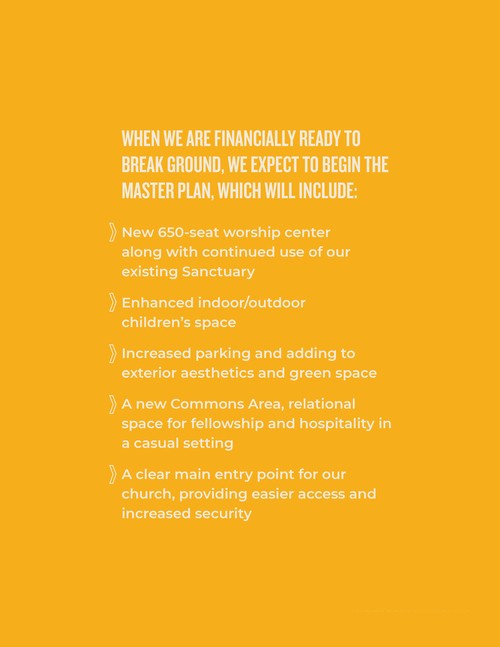 WHEN WE ARE FINANCIALLY READY TO BREAK GROUND, WE EXPECT TO BEGIN THE MASTER PLAN, WHICH WILL INCLUDE:

》New 650-seat worship center along with continued use of our existing Sanctuary

》Enhanced indoor/outdoor children's space

》Increased parking and adding to exterior aesthetics and green space

》A new Commons Area, relational space for fellowship and hospitality in a casual setting

》A clear main entry point for our church, providing easier access and increased security